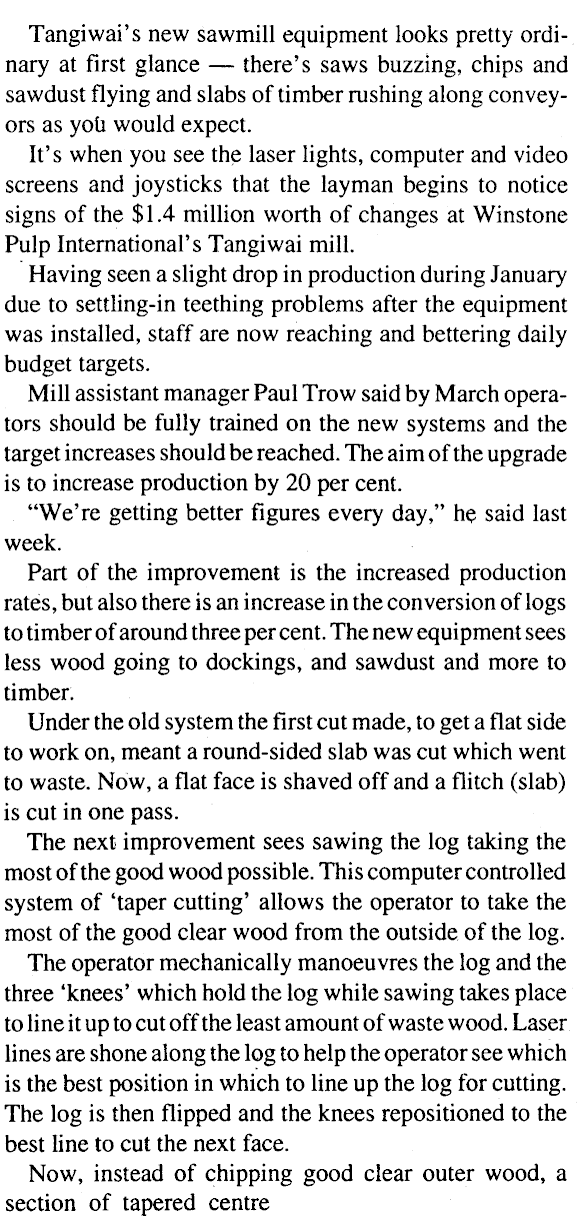 Tangiwai's new sawmill equipment looks pretty ordinary at first glance — there's saws buzzing, chips and sawdust flying and slabs of timber rushing along conveyors as you would expect.

It's when you see the laser lights, computer and video screens and joysticks that the layman begins to notice signs of the $1.4 million worth of changes at Winstone Pulp International's Tangiwai mill.

Having seen a slight drop in production during January due to settling-in teething problems after the equipment was installed, staff are now reaching and bettering daily budget targets.

Mill assistant manager Paul Trow said by March operators should be fully trained on the new systems and the target increases should be reached. The aim of the upgrade is to increase production by 20 per cent.

"We're getting better figures every day," he said last week.

Part of the improvement is the increased production rates, but also there is an increase in the conversion of logs to timber of around three per cent. The new equipment sees less wood going to dockings, and sawdust and more to timber.

Under the old system the first cut made, to get a flat side to work on, meant a round-sided slab was cut which went to waste. Now, a flat face is shaved off and a flitch (slab) is cut in one pass.

The next improvement sees sawing the log taking the most of the good wood possible. This computer controlled system of 'taper cutting' allows the operator to take the most of the good clear wood from the outside of the log.

The operator mechanically manoeuvres the log and the three 'knees' which hold the log while sawing takes place to line it up to cut off the least amount of waste wood. Laser lines are shone along the log to help the operator see which is the best position in which to line up the log for cutting. The log is then flipped and the knees repositioned to the best line to cut the next face.

Now, instead of chipping good clear outer wood, a section of tapered centre